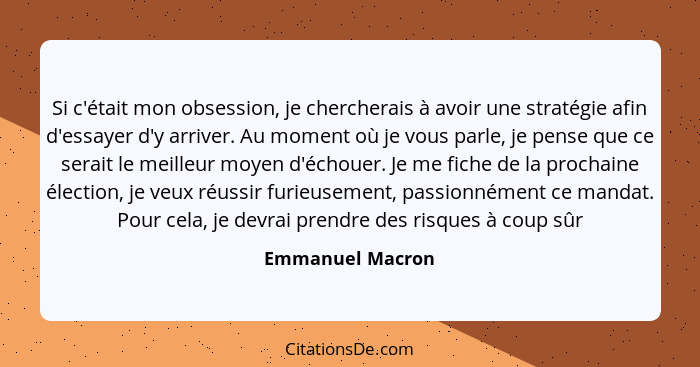 Si c'était mon obsession, je chercherais à avoir une stratégie afin d'essayer d'y arriver. Au moment où je vous parle, je pense que ce serait le meilleur moyen d'échouer. Je me fiche de la prochaine élection, je veux réussir furieusement, passionnément ce mandat. Pour cela, je devrai prendre des risques à coup sûr

Emmanuel Macron

CitationsDe.com